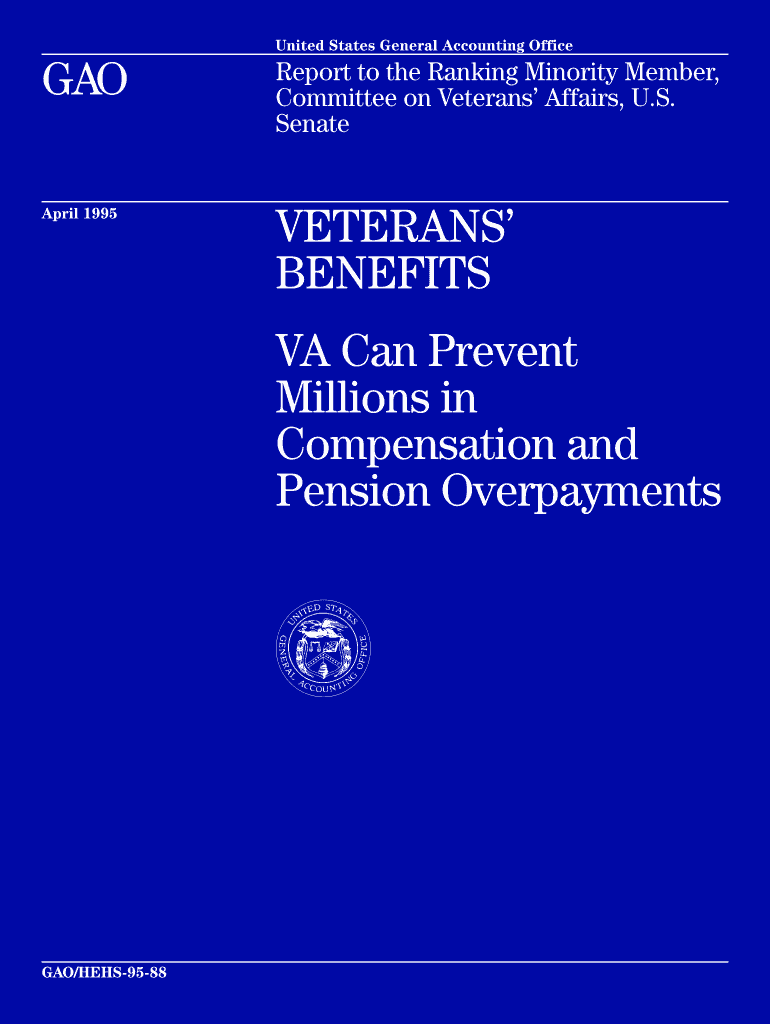 United States General Accounting Office

GAO

Report to the Ranking Minority Member, Committee on Veterans' Affairs, U.S. Senate

April 1995

VETERANS' BENEFITS

VA Can Prevent Millions in Compensation and Pension Overpayments

UNITED STATES GENERAL ACCOUNTING OFFICE

GAO/HEHS-95-88